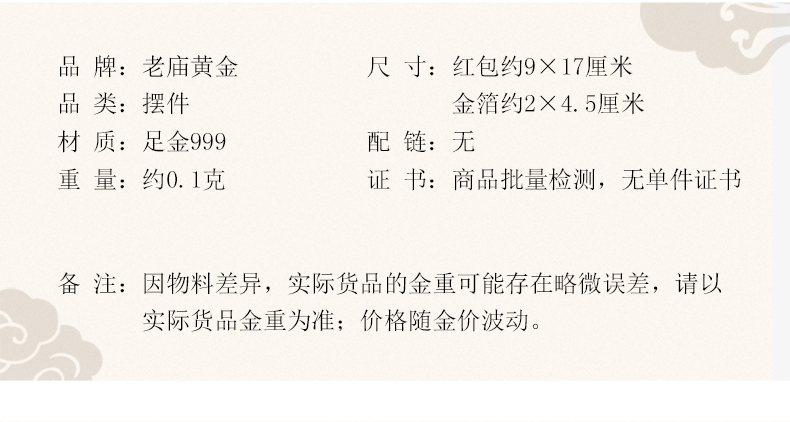 品 牌：老庙黄金

品 类：摆件

材 质：足金999

重 量：约0.1克

尺 寸：红包约9×17厘米
金箔约2×4.5厘米

配 链：无

证 书：商品批量检测，无单件证书

备 注：因物料差异，实际货品的金重可能存在略微误差，请以实际货品金重为准；价格随金价波动。